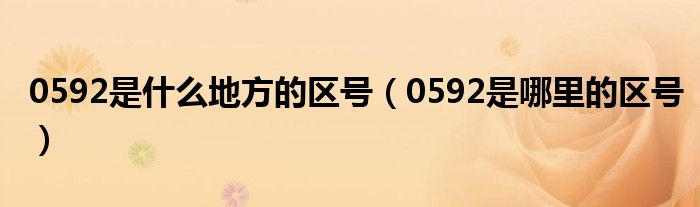 0592是什么地方的区号（0592是哪里的区号）